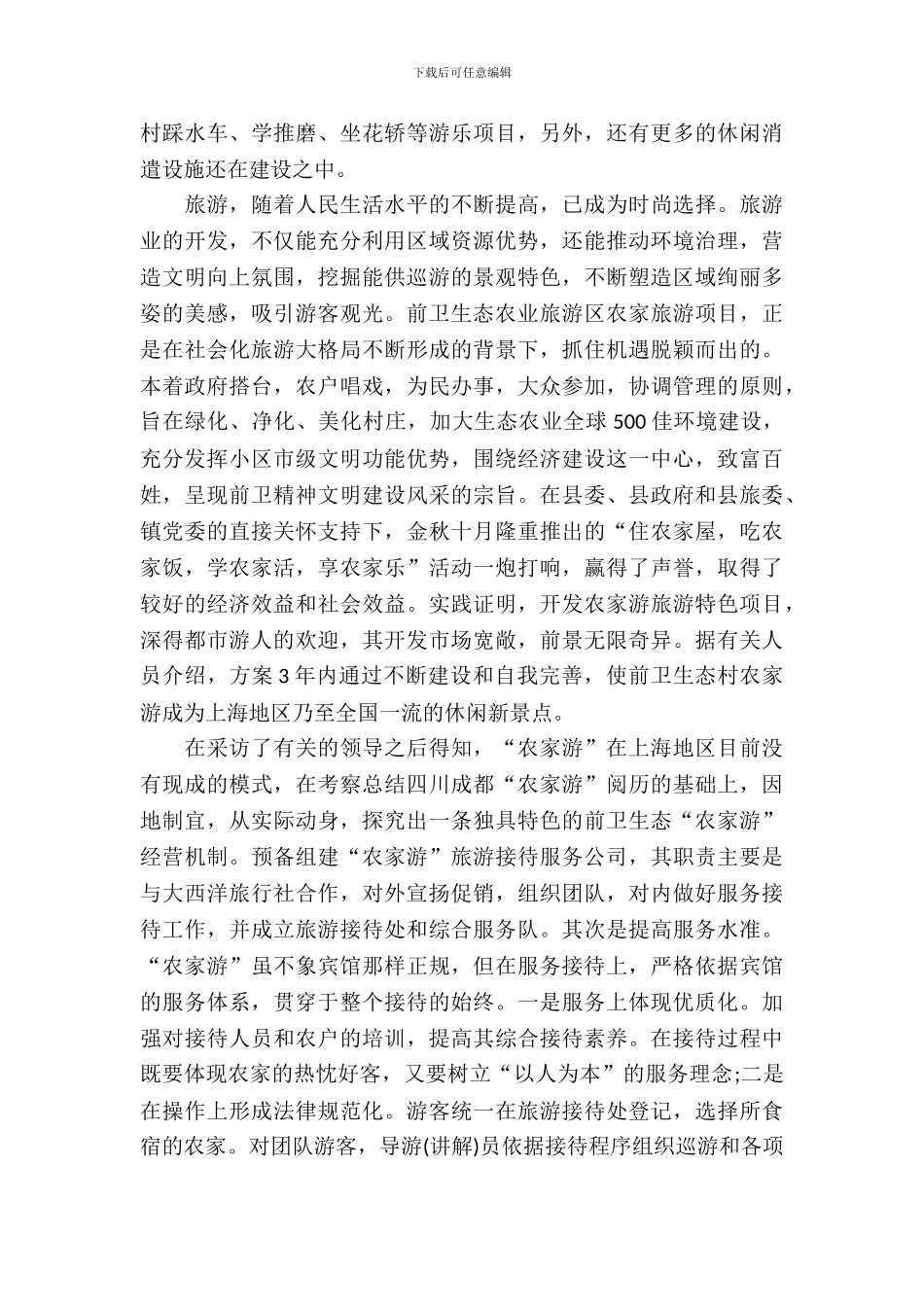 下载后可任意编辑

村踩水车、学推磨、坐花轿等游乐项目，另外，还有更多的休闲消遣设施还在建设之中。

旅游，随着人民生活水平的不断提高，已成为时尚选择。旅游业的开发，不仅能充分利用区域资源优势，还能推动环境治理，营造文明向上氛围，挖掘能供巡游的景观特色，不断塑造区域绚丽多姿的美感，吸引游客观光。前卫生态农业旅游区农家旅游项目，正是在社会化旅游大格局不断形成的背景下，抓住机遇脱颖而出的。本着政府搭台，农户唱戏，为民办事，大众参加，协调管理的原则，旨在绿化、净化、美化村庄，加大生态农业全球 500 佳环境建设，充分发挥小区市级文明功能优势，围绕经济建设这一中心，致富百姓，呈现前卫精神文明建设风采的宗旨。在县委、县政府和县旅委、镇党委的直接关怀支持下，金秋十月隆重推出的“住农家屋，吃农家饭，学农家活，享农家乐”活动一炮打响，赢得了声誉，取得了较好的经济效益和社会效益。实践证明，开发农家游旅游特色项目，深得都市游人的欢迎，其开发市场宽敞，前景无限奇异。据有关人员介绍，方案 3 年内通过不断建设和自我完善，使前卫生态村农家游成为上海地区乃至全国一流的休闲新景点。

在采访了有关的领导之后得知，“农家游”在上海地区目前没有现成的模式，在考察总结四川成都“农家游”阅历的基础上，因地制宜，从实际动身，探究出一条独具特色的前卫生态“农家游”经营机制。预备组建“农家游”旅游接待服务公司，其职责主要是与大西洋旅行社合作，对外宣扬促销，组织团队，对内做好服务接待工作，并成立旅游接待处和综合服务队。其次是提高服务水准。“农家游”虽不象宾馆那样正规，但在服务接待上，严格依据宾馆的服务体系，贯穿于整个接待的始终。一是服务上体现优质化。加强对接待人员和农户的培训，提高其综合接待素养。在接待过程中既要体现农家的热忱好客，又要树立“以人为本”的服务理念;二是在操作上形成法律规范化。游客统一在旅游接待处登记，选择所食宿的农家。对团队游客，导游(讲解)员依据接待程序组织巡游和各项